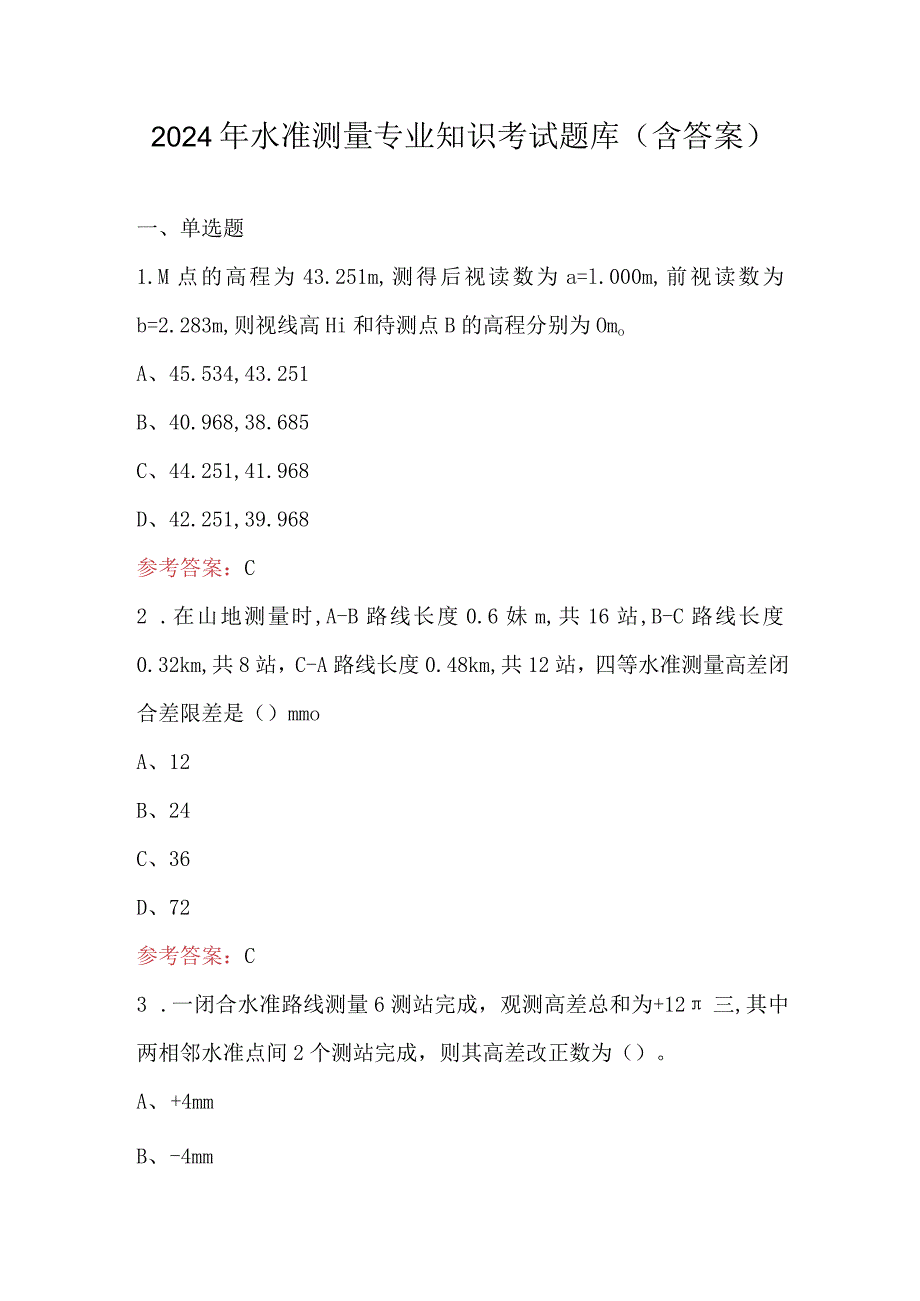 2024年水准测量专业知识考试题库（含答案）

一、单选题

1.M点的高程为43.251m,测得后视读数为a=1.000m,前视读数为b=2.283m,则视线高Hi和待测点B的高程分别为0m。

A、45.534,43.251

B、40.968,38.685

C、44.251,41.968

D、42.251,39.968

参考答案：C

2．在山地测量时,A-B路线长度0.6妹m,共16站,B-C路线长度0.32km,共8站，C-A路线长度0.48km,共12站，四等水准测量高差闭合差限差是（）mmo

A、12

B、24

C、36

D、72

参考答案：C

3．一闭合水准路线测量6测站完成，观测高差总和为+12π三,其中两相邻水准点间2个测站完成，则其高差改正数为（）。

A、+4mm

B、-4mm